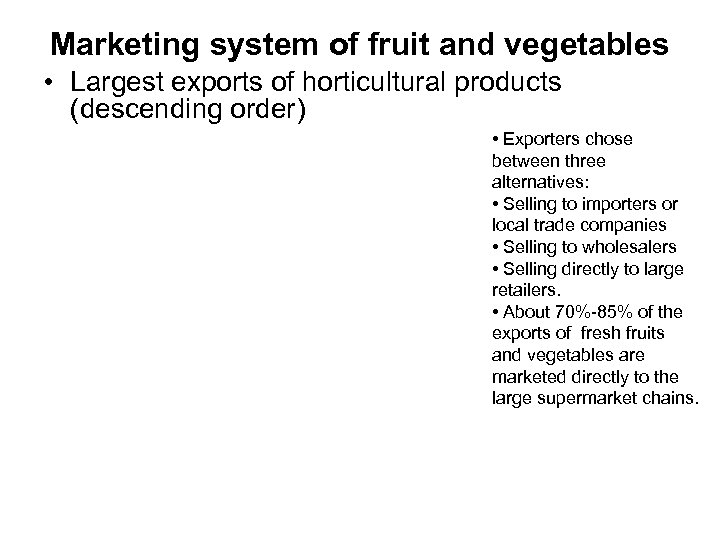 Marketing system of fruit and vegetables

• Largest exports of horticultural products (descending order)

• Exporters chose between three alternatives:
• Selling to importers or local trade companies
• Selling to wholesalers
• Selling directly to large retailers.
• About 70%-85% of the exports of fresh fruits and vegetables are marketed directly to the large supermarket chains.